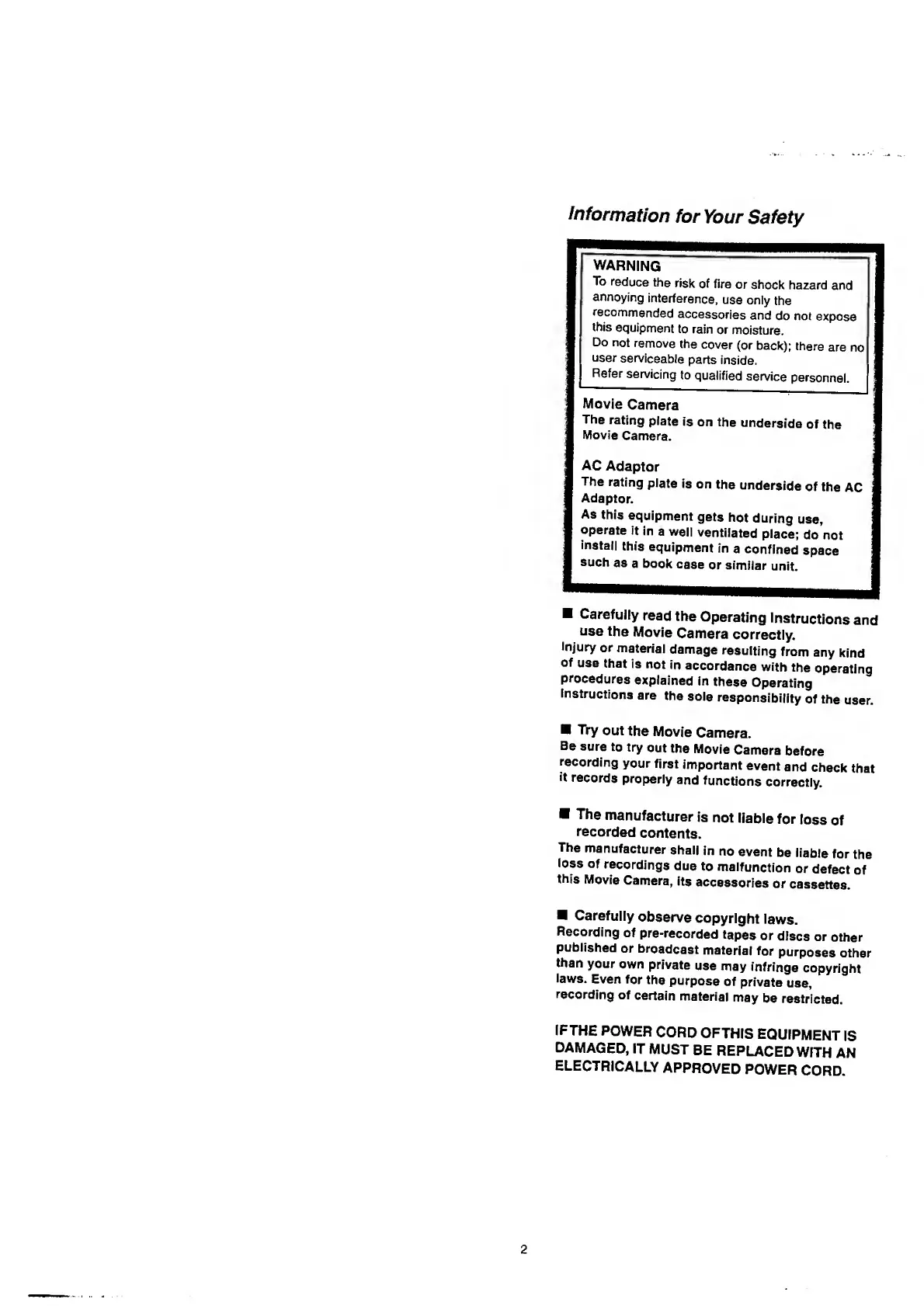 Information for Your Safety

WARNING
To reduce the risk of fire or shock hazard and annoying interference, use only the recommended accessories and do not expose this equipment to rain or moisture.
Do not remove the cover (or back); there are no user serviceable parts inside.
Refer servicing to qualified service personnel.

Movie Camera
The rating plate is on the underside of the Movie Camera.

AC Adaptor
The rating plate is on the underside of the AC Adaptor.
As this equipment gets hot during use, operate it in a well ventilated place; do not install this equipment in a confined space such as a book case or similar unit.

■ Carefully read the Operating Instructions and use the Movie Camera correctly.
Injury or material damage resulting from any kind of use that is not in accordance with the operating procedures explained in these Operating Instructions are the sole responsibility of the user.

■ Try out the Movie Camera.
Be sure to try out the Movie Camera before recording your first important event and check that it records properly and functions correctly.

■ The manufacturer is not liable for loss of recorded contents.
The manufacturer shall in no event be liable for the loss of recordings due to malfunction or defect of this Movie Camera, its accessories or cassettes.

■ Carefully observe copyright laws.
Recording of pre-recorded tapes or discs or other published or broadcast material for purposes other than your own private use may infringe copyright laws. Even for the purpose of private use, recording of certain material may be restricted.

IF THE POWER CORD OF THIS EQUIPMENT IS DAMAGED, IT MUST BE REPLACED WITH AN ELECTRICALLY APPROVED POWER CORD.

2